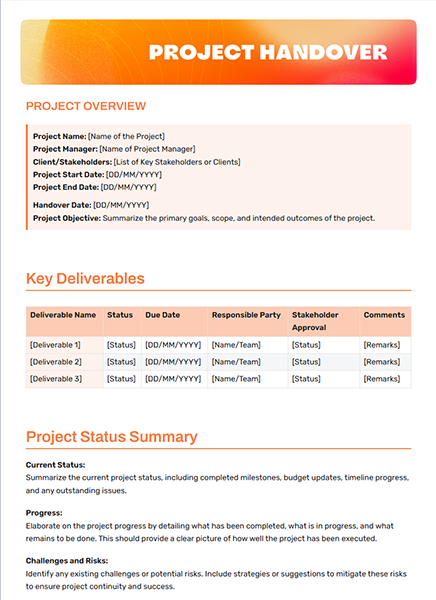 PROJECT HANDOVER

PROJECT OVERVIEW

Project Name: [Name of the Project]
Project Manager: [Name of Project Manager]
Client/Stakeholders: [List of Key Stakeholders or Clients]
Project Start Date: [DD/MM/YYYY]
Project End Date: [DD/MM/YYYY]

Handover Date: [DD/MM/YYYY]
Project Objective: Summarize the primary goals, scope, and intended outcomes of the project.

Key Deliverables

| Deliverable Name | Status | Due Date | Responsible Party | Stakeholder Approval | Comments |
|---|---|---|---|---|---|
| [Deliverable 1] | [Status] | [DD/MM/YYYY] | [Name/Team] | [Status] | [Remarks] |
| [Deliverable 2] | [Status] | [DD/MM/YYYY] | [Name/Team] | [Status] | [Remarks] |
| [Deliverable 3] | [Status] | [DD/MM/YYYY] | [Name/Team] | [Status] | [Remarks] |

Project Status Summary

Current Status:
Summarize the current project status, including completed milestones, budget updates, timeline progress, and any outstanding issues.

Progress:
Elaborate on the project progress by detailing what has been completed, what is in progress, and what remains to be done. This should provide a clear picture of how well the project has been executed.

Challenges and Risks:
Identify any existing challenges or potential risks. Include strategies or suggestions to mitigate these risks to ensure project continuity and success.